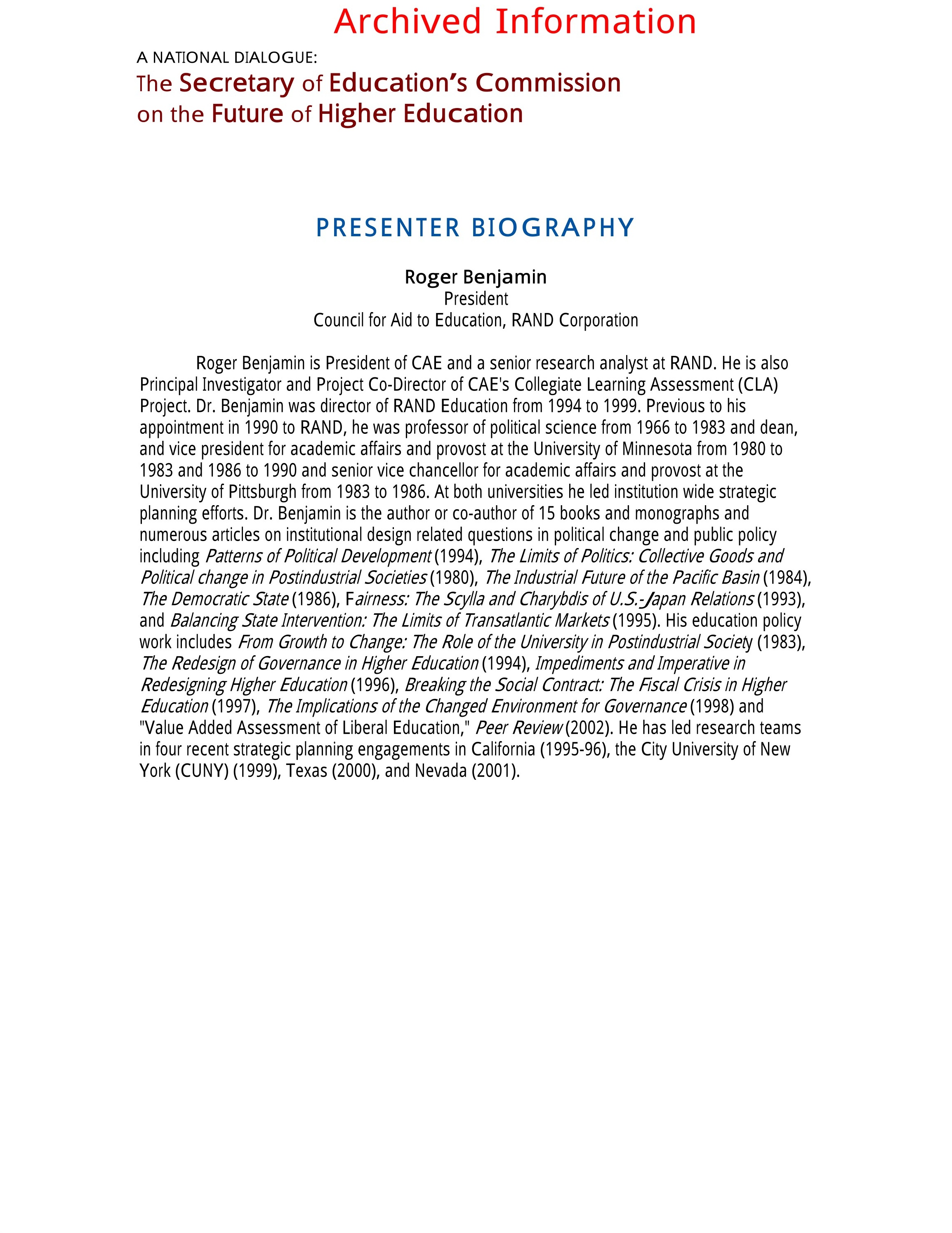 Archived Information

A NATIONAL DIALOGUE:
The Secretary of Education's Commission on the Future of Higher Education

PRESENTER BIOGRAPHY

Roger Benjamin
President
Council for Aid to Education, RAND Corporation

Roger Benjamin is President of CAE and a senior research analyst at RAND. He is also Principal Investigator and Project Co-Director of CAE's Collegiate Learning Assessment (CLA) Project. Dr. Benjamin was director of RAND Education from 1994 to 1999. Previous to his appointment in 1990 to RAND, he was professor of political science from 1966 to 1983 and dean, and vice president for academic affairs and provost at the University of Minnesota from 1980 to 1983 and 1986 to 1990 and senior vice chancellor for academic affairs and provost at the University of Pittsburgh from 1983 to 1986. At both universities he led institution wide strategic planning efforts. Dr. Benjamin is the author or co-author of 15 books and monographs and numerous articles on institutional design related questions in political change and public policy including Patterns of Political Development (1994), The Limits of Politics: Collective Goods and Political change in Postindustrial Societies (1980), The Industrial Future of the Pacific Basin (1984), The Democratic State (1986), Fairness: The Scylla and Charybdis of U.S.-Japan Relations (1993), and Balancing State Intervention: The Limits of Transatlantic Markets (1995). His education policy work includes From Growth to Change: The Role of the University in Postindustrial Society (1983), The Redesign of Governance in Higher Education (1994), Impediments and Imperative in Redesigning Higher Education (1996), Breaking the Social Contract: The Fiscal Crisis in Higher Education (1997), The Implications of the Changed Environment for Governance (1998) and "Value Added Assessment of Liberal Education," Peer Review (2002). He has led research teams in four recent strategic planning engagements in California (1995-96), the City University of New York (CUNY) (1999), Texas (2000), and Nevada (2001).